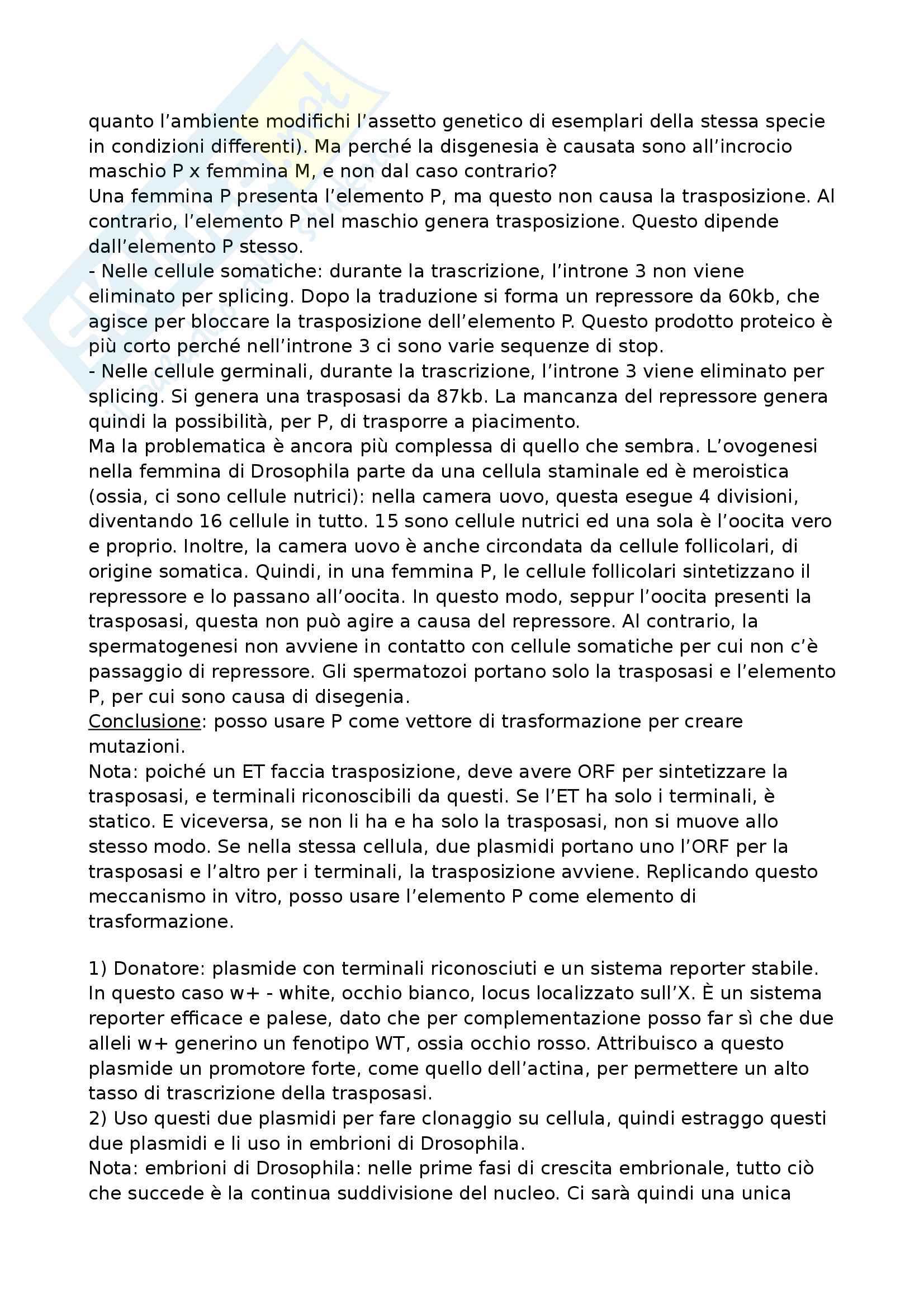 quanto l'ambiente modifichi l'assetto genetico di esemplari della stessa specie in condizioni differenti). Ma perché la disgenesia è causata sono all'incrocio maschio P x femmina M, e non dal caso contrario?
Una femmina P presenta l'elemento P, ma questo non causa la trasposizione. Al contrario, l'elemento P nel maschio genera trasposizione. Questo dipende dall'elemento P stesso.
- Nelle cellule somatiche: durante la trascrizione, l'introne 3 non viene eliminato per splicing. Dopo la traduzione si forma un repressore da 60kb, che agisce per bloccare la trasposizione dell'elemento P. Questo prodotto proteico è più corto perché nell'introne 3 ci sono varie sequenze di stop.
- Nelle cellule germinali, durante la trascrizione, l'introne 3 viene eliminato per splicing. Si genera una trasposasi da 87kb. La mancanza del repressore genera quindi la possibilità, per P, di trasporre a piacimento.
Ma la problematica è ancora più complessa di quello che sembra. L'ovogenesi nella femmina di Drosophila parte da una cellula staminale ed è meroistica (ossia, ci sono cellule nutrici): nella camera uovo, questa esegue 4 divisioni, diventando 16 cellule in tutto. 15 sono cellule nutrici ed una sola è l'oocita vero e proprio. Inoltre, la camera uovo è anche circondata da cellule follicolari, di origine somatica. Quindi, in una femmina P, le cellule follicolari sintetizzano il repressore e lo passano all'oocita. In questo modo, seppur l'oocita presenti la trasposasi, questa non può agire a causa del repressore. Al contrario, la spermatogenesi non avviene in contatto con cellule somatiche per cui non c'è passaggio di repressore. Gli spermatozoi portano solo la trasposasi e l'elemento P, per cui sono causa di disegenia.
Conclusione: posso usare P come vettore di trasformazione per creare mutazioni.
Nota: poiché un ET faccia trasposizione, deve avere ORF per sintetizzare la trasposasi, e terminali riconoscibili da questi. Se l'ET ha solo i terminali, è statico. E viceversa, se non li ha e ha solo la trasposasi, non si muove allo stesso modo. Se nella stessa cellula, due plasmidi portano uno l'ORF per la trasposasi e l'altro per i terminali, la trasposizione avviene. Replicando questo meccanismo in vitro, posso usare l'elemento P come elemento di trasformazione.

1) Donatore: plasmide con terminali riconosciuti e un sistema reporter stabile. In questo caso w+ - white, occhio bianco, locus localizzato sull'X. È un sistema reporter efficace e palese, dato che per complementazione posso far sì che due alleli w+ generino un fenotipo WT, ossia occhio rosso. Attribuisco a questo plasmide un promotore forte, come quello dell'actina, per permettere un alto tasso di trascrizione della trasposasi.
2) Uso questi due plasmidi per fare clonaggio su cellula, quindi estraggo questi due plasmidi e li uso in embrioni di Drosophila.
Nota: embrioni di Drosophila: nelle prime fasi di crescita embrionale, tutto ciò che succede è la continua suddivisione del nucleo. Ci sarà quindi una unica